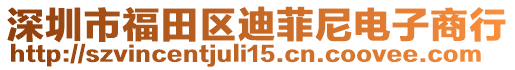 深圳市福田区迪菲尼电子商行
http://szvincentjuli15.cn.coovee.com